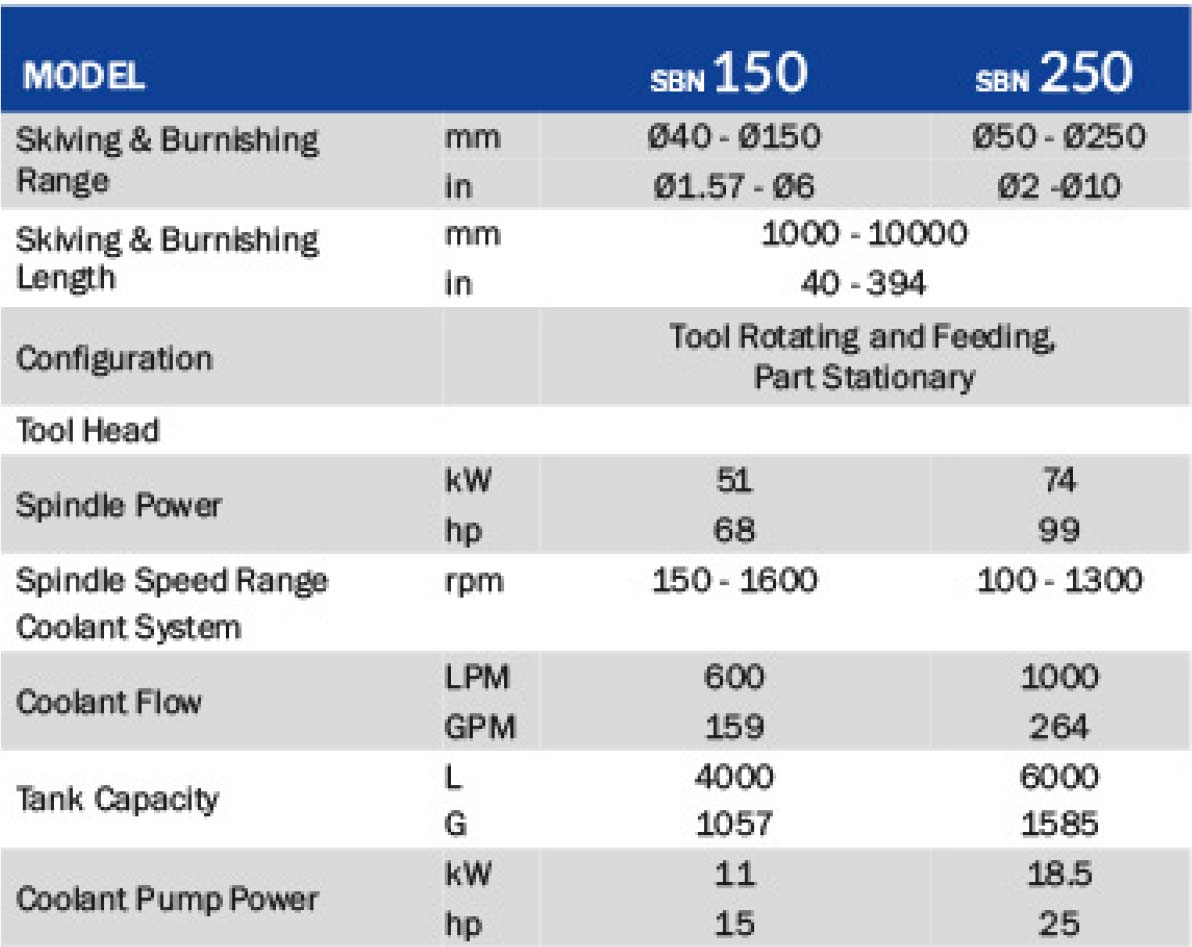 | MODEL | | SBN 150 | SBN 250 |
|---|---|---|---|
| Skiving & Burnishing Range | mm | Ø40 - Ø150 | Ø50 - Ø250 |
| | in | Ø1.57 - Ø6 | Ø2 -Ø10 |
| Skiving & Burnishing Length | mm | 1000 - 10000 | |
| | in | 40 - 394 | |
| Configuration | | Tool Rotating and Feeding, Part Stationary | |
| Tool Head | | | |
| Spindle Power | kW | 51 | 74 |
| | hp | 68 | 99 |
| Spindle Speed Range | rpm | 150 - 1600 | 100 - 1300 |
| Coolant System | | | |
| Coolant Flow | LPM | 600 | 1000 |
| | GPM | 159 | 264 |
| Tank Capacity | L | 4000 | 6000 |
| | G | 1057 | 1585 |
| Coolant Pump Power | kW | 11 | 18.5 |
| | hp | 15 | 25 |